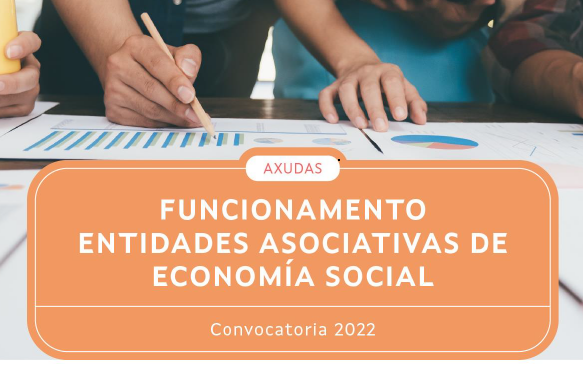 AXUDAS

FUNCIONAMENTO ENTIDADES ASOCIATIVAS DE ECONOMÍA SOCIAL

Convocatoria 2022